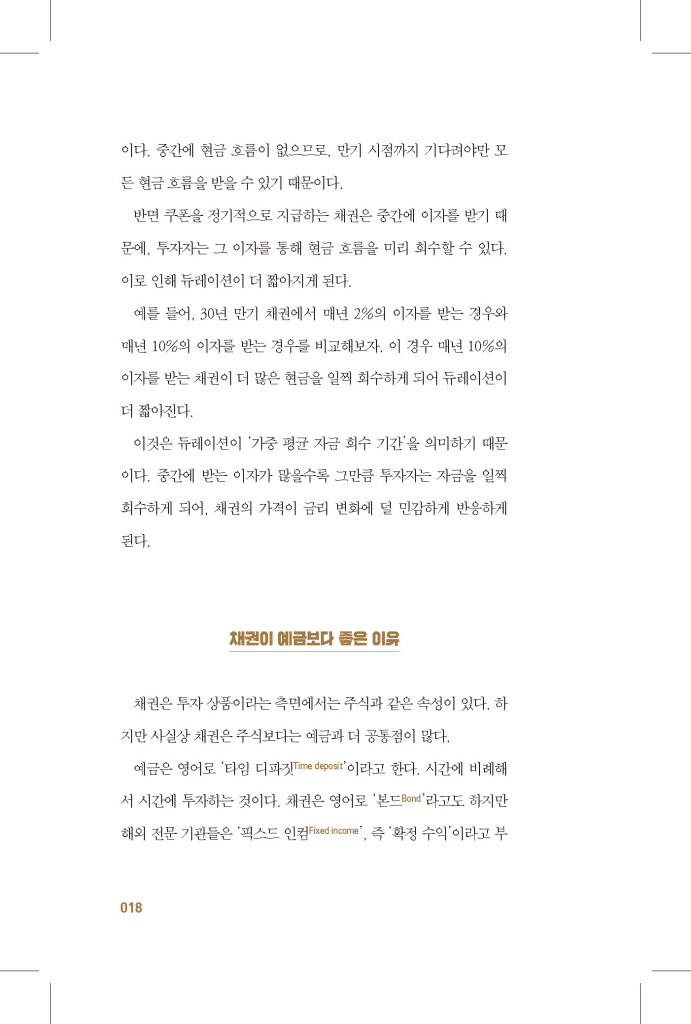 이다. 중간에 현금 흐름이 없으므로, 만기 시점까지 기다려야만 모든 현금 흐름을 받을 수 있기 때문이다.

반면 쿠폰을 정기적으로 지급하는 채권은 중간에 이자를 받기 때문에, 투자자는 그 이자를 통해 현금 흐름을 미리 회수할 수 있다. 이로 인해 듀레이션이 더 짧아지게 된다.

예를 들어, 30년 만기 채권에서 매년 2%의 이자를 받는 경우와 매년 10%의 이자를 받는 경우를 비교해보자. 이 경우 매년 10%의 이자를 받는 채권이 더 많은 현금을 일찍 회수하게 되어 듀레이션이 더 짧아진다.

이것은 듀레이션이 '가중 평균 자금 회수 기간'을 의미하기 때문이다. 중간에 받는 이자가 많을수록 그만큼 투자자는 자금을 일찍 회수하게 되어, 채권의 가격이 금리 변화에 덜 민감하게 반응하게 된다.

채권이 예금보다 좋은 이유

채권은 투자 상품이라는 측면에서는 주식과 같은 속성이 있다. 하지만 사실상 채권은 주식보다는 예금과 더 공통점이 많다.

예금은 영어로 '타임 디파짓Time deposit'이라고 한다. 시간에 비례해서 시간에 투자하는 것이다. 채권은 영어로 '본드Bond'라고도 하지만 해외 전문 기관들은 '픽스드 인컴Fixed income', 즉 '확정 수익'이라고 부

018